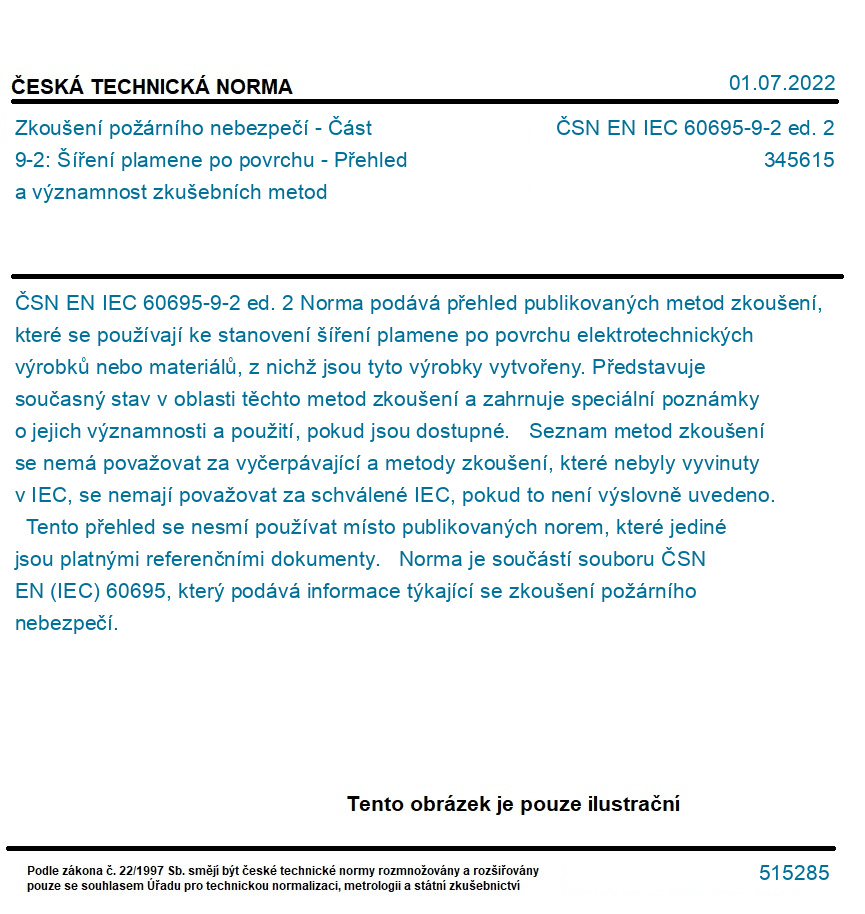 ČESKÁ TECHNICKÁ NORMA

01.07.2022

Zkoušení požárního nebezpečí - Část 9-2: Šíření plamene po povrchu - Přehled a významnost zkušebních metod

ČSN EN IEC 60695-9-2 ed. 2
345615

ČSN EN IEC 60695-9-2 ed. 2 Norma podává přehled publikovaných metod zkoušení, které se používají ke stanovení šíření plamene po povrchu elektrotechnických výrobků nebo materiálů, z nichž jsou tyto výrobky vytvořeny. Představuje současný stav v oblasti těchto metod zkoušení a zahrnuje speciální poznámky o jejich významnosti a použití, pokud jsou dostupné. Seznam metod zkoušení se nemá považovat za vyčerpávající a metody zkoušení, které nebyly vyvinuty v IEC, se nemají považovat za schválené IEC, pokud to není výslovně uvedeno. Tento přehled se nesmí používat místo publikovaných norem, které jediné jsou platnými referenčními dokumenty. Norma je součástí souboru ČSN EN (IEC) 60695, který podává informace týkající se zkoušení požárního nebezpečí.

Tento obrázek je pouze ilustrační

Podle zákona č. 22/1997 Sb. smějí být české technické normy rozmnožovány a rozšiřovány pouze se souhlasem Úřadu pro technickou normalizaci, metrologii a státní zkušebnictví

515285